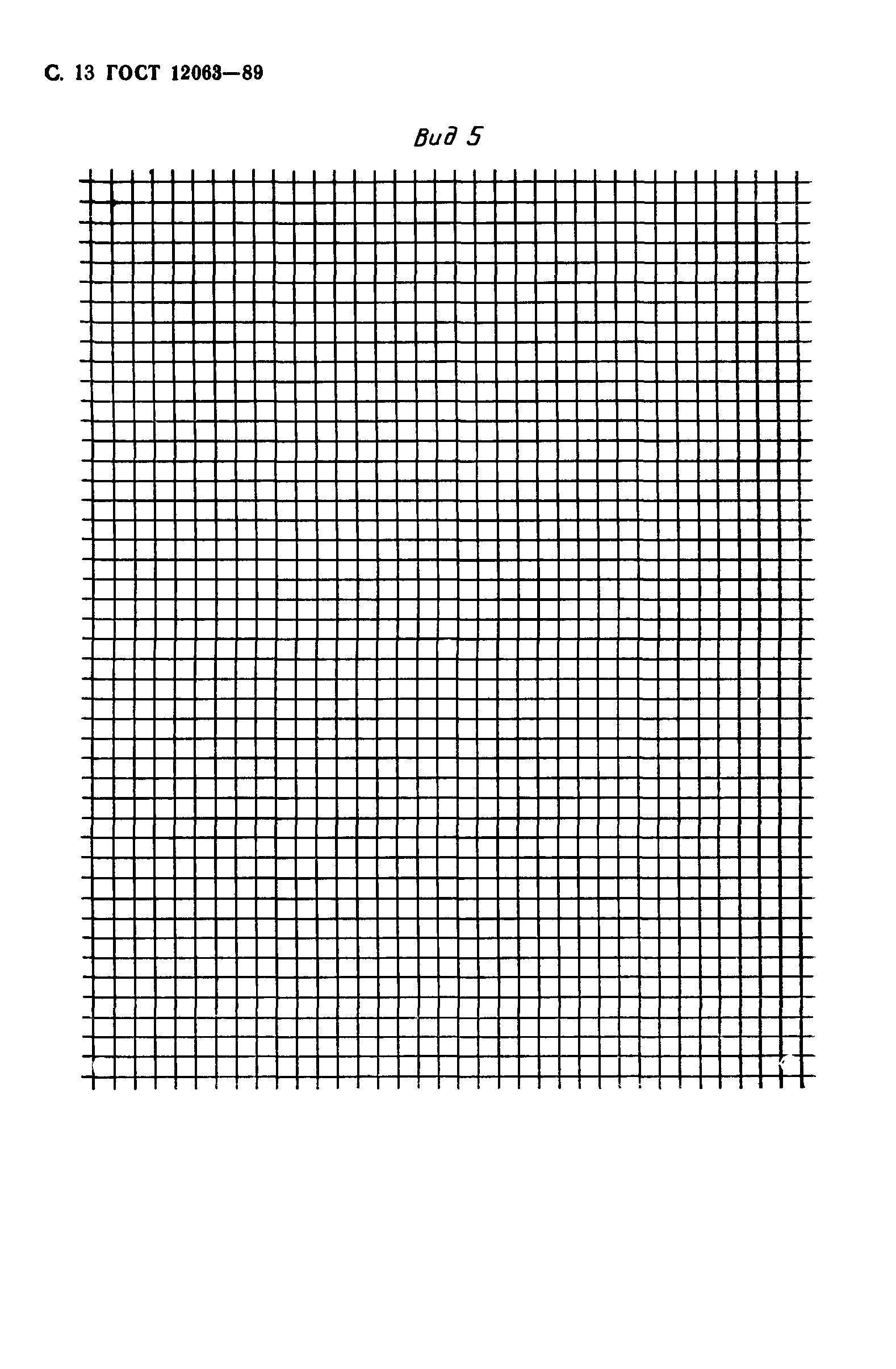 С. 13 ГОСТ 12063—89

Вид 5